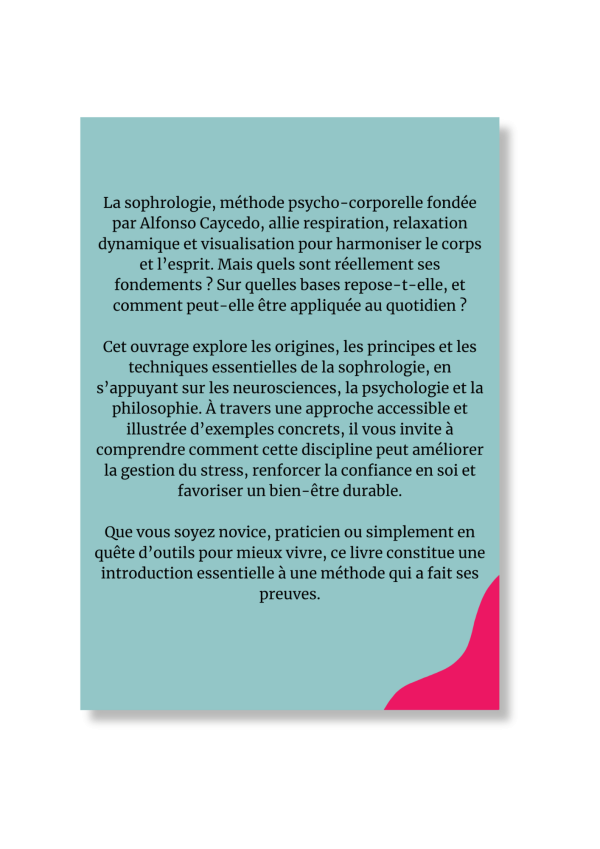 La sophrologie, méthode psycho-corporelle fondée par Alfonso Caycedo, allie respiration, relaxation dynamique et visualisation pour harmoniser le corps et l'esprit. Mais quels sont réellement ses fondements ? Sur quelles bases repose-t-elle, et comment peut-elle être appliquée au quotidien ?

Cet ouvrage explore les origines, les principes et les techniques essentielles de la sophrologie, en s'appuyant sur les neurosciences, la psychologie et la philosophie. À travers une approche accessible et illustrée d'exemples concrets, il vous invite à comprendre comment cette discipline peut améliorer la gestion du stress, renforcer la confiance en soi et favoriser un bien-être durable.

Que vous soyez novice, praticien ou simplement en quête d'outils pour mieux vivre, ce livre constitue une introduction essentielle à une méthode qui a fait ses preuves.